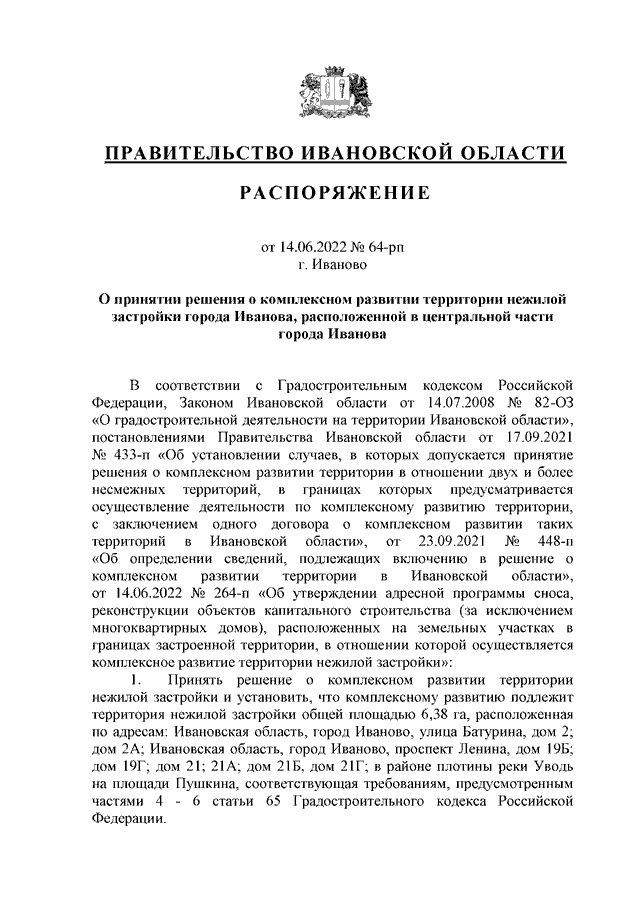 ПРАВИТЕЛЬСТВО ИВАНОВСКОЙ ОБЛАСТИ

РАСПОРЯЖЕНИЕ

от 14.06.2022 № 64-рп
г. Иваново

О принятии решения о комплексном развитии территории нежилой застройки города Иванова, расположенной в центральной части города Иванова

В соответствии с Градостроительным кодексом Российской Федерации, Законом Ивановской области от 14.07.2008 № 82-ОЗ «О градостроительной деятельности на территории Ивановской области», постановлениями Правительства Ивановской области от 17.09.2021 № 433-п «Об установлении случаев, в которых допускается принятие решения о комплексном развитии территории в отношении двух и более несмежных территорий, в границах которых предусматривается осуществление деятельности по комплексному развитию территории, с заключением одного договора о комплексном развитии таких территорий в Ивановской области», от 23.09.2021 № 448-п «Об определении сведений, подлежащих включению в решение о комплексном развитии территории в Ивановской области», от 14.06.2022 № 264-п «Об утверждении адресной программы сноса, реконструкции объектов капитального строительства (за исключением многоквартирных домов), расположенных на земельных участках в границах застроенной территории, в отношении которой осуществляется комплексное развитие территории нежилой застройки»:

1. Принять решение о комплексном развитии территории нежилой застройки и установить, что комплексному развитию подлежит территория нежилой застройки общей площадью 6,38 га, расположенная по адресам: Ивановская область, город Иваново, улица Батурина, дом 2; дом 2А; Ивановская область, город Иваново, проспект Ленина, дом 19Б; дом 19Г; дом 21; 21А; дом 21Б, дом 21Г; в районе плотины реки Уводь на площади Пушкина, соответствующая требованиям, предусмотренным частями 4 - 6 статьи 65 Градостроительного кодекса Российской Федерации.